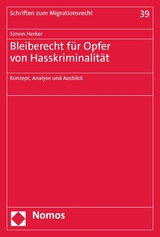 Schriften zum Migrationsrecht

39

Simon Herker

Bleiberecht für Opfer von Hasskriminalität

Konzept, Analyse und Ausblick

Nomos